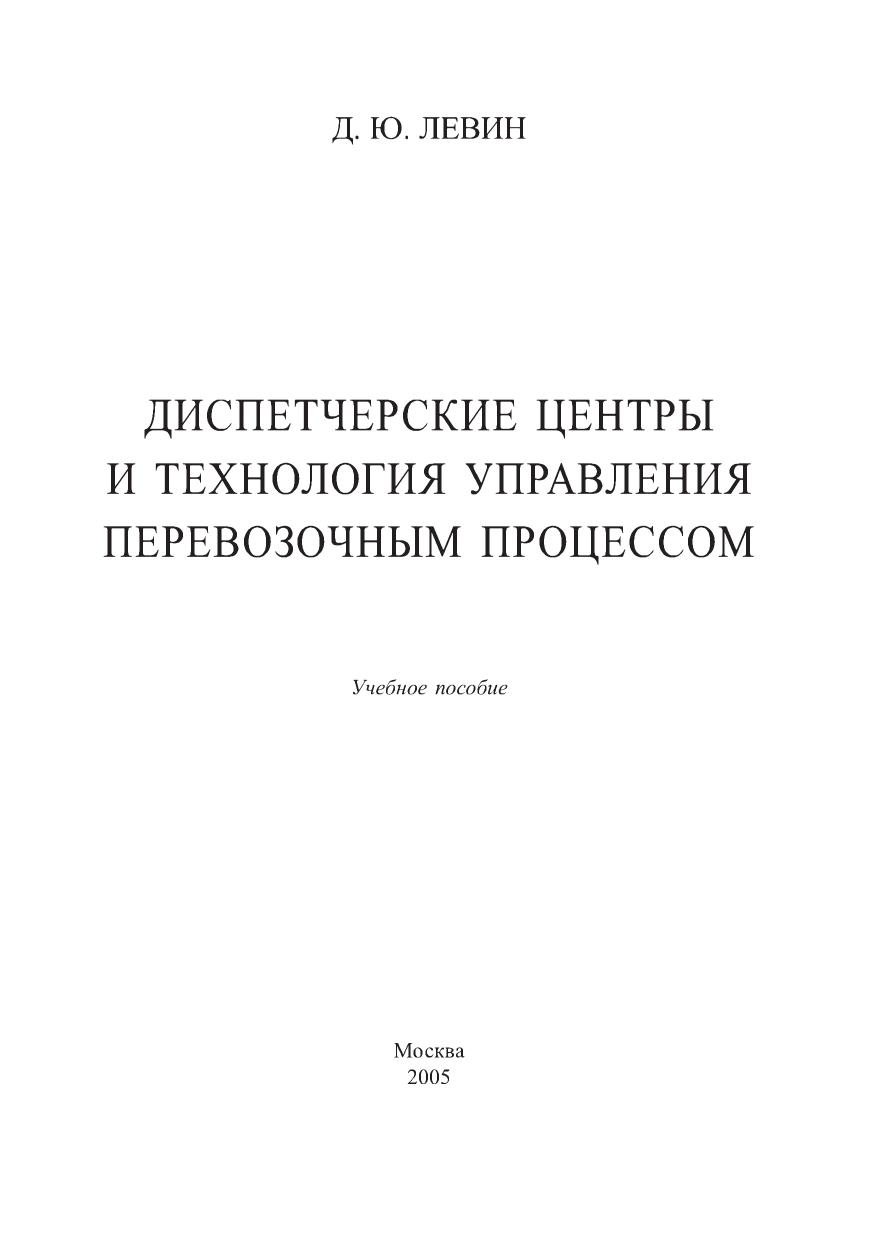 Д. Ю. ЛЕВИН

ДИСПЕТЧЕРСКИЕ ЦЕНТРЫ
И ТЕХНОЛОГИЯ УПРАВЛЕНИЯ
ПЕРЕВОЗОЧНЫМ ПРОЦЕССОМ

Учебное пособие

Москва
2005